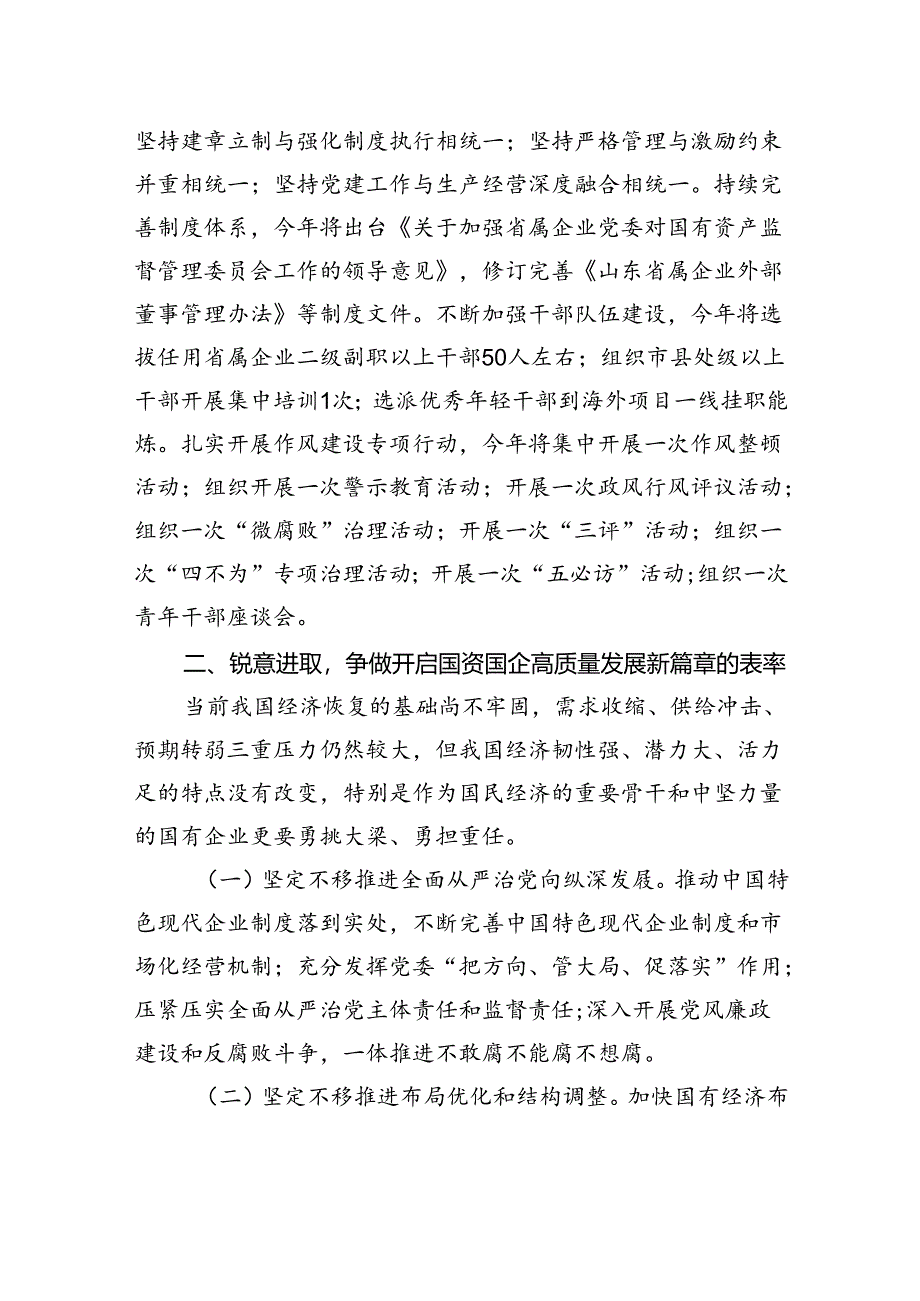 坚持建章立制与强化制度执行相统一；坚持严格管理与激励约束并重相统一；坚持党建工作与生产经营深度融合相统一。持续完善制度体系，今年将出台《关于加强省属企业党委对国有资产监督管理委员会工作的领导意见》，修订完善《山东省属企业外部董事管理办法》等制度文件。不断加强干部队伍建设，今年将选拔任用省属企业二级副职以上干部50人左右；组织市县处级以上干部开展集中培训1次；选派优秀年轻干部到海外项目一线挂职能炼。扎实开展作风建设专项行动，今年将集中开展一次作风整顿活动；组织开展一次警示教育活动；开展一次政风行风评议活动；组织一次“微腐败”治理活动；开展一次“三评”活动；组织一次“四不为”专项治理活动；开展一次“五必访”活动；组织一次青年干部座谈会。

二、锐意进取，争做开启国资国企高质量发展新篇章的表率

当前我国经济恢复的基础尚不牢固，需求收缩、供给冲击、预期转弱三重压力仍然较大，但我国经济韧性强、潜力大、活力足的特点没有改变，特别是作为国民经济的重要骨干和中坚力量的国有企业更要勇挑大梁、勇担重任。

（一）坚定不移推进全面从严治党向纵深发展。推动中国特色现代企业制度落到实处，不断完善中国特色现代企业制度和市场化经营机制；充分发挥党委“把方向、管大局、促落实”作用；压紧压实全面从严治党主体责任和监督责任；深入开展党风廉政建设和反腐败斗争，一体推进不敢腐不能腐不想腐。

（二）坚定不移推进布局优化和结构调整。加快国有经济布